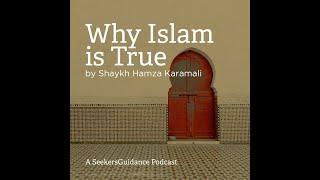 Why Islam is True
by Shaykh Hamza Karamali

A SeekersGuidance Podcast